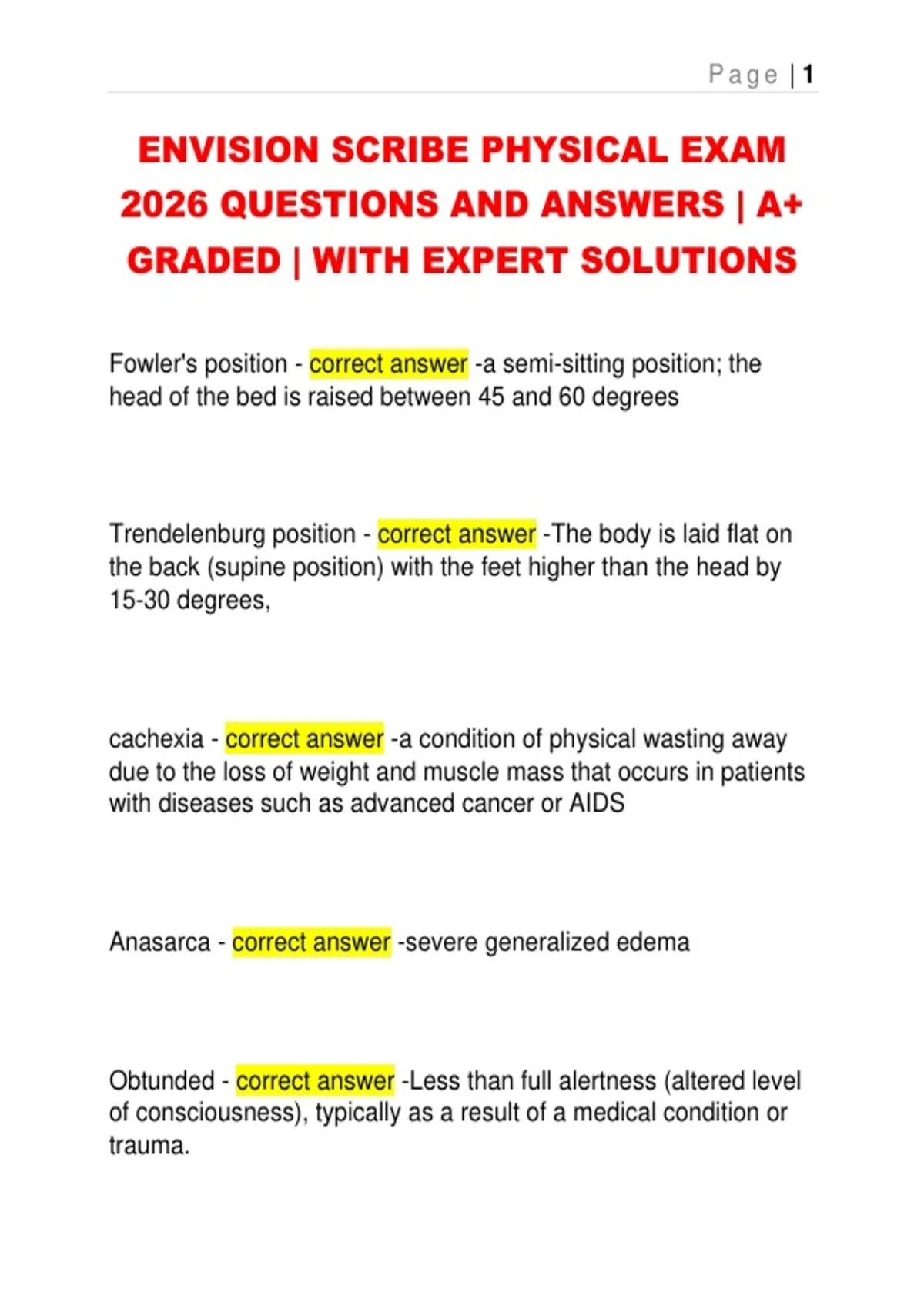 Page | 1

ENVISION SCRIBE PHYSICAL EXAM 2026 QUESTIONS AND ANSWERS | A+ GRADED | WITH EXPERT SOLUTIONS

Fowler's position - correct answer -a semi-sitting position; the head of the bed is raised between 45 and 60 degrees

Trendelenburg position - correct answer -The body is laid flat on the back (supine position) with the feet higher than the head by 15-30 degrees,

cachexia - correct answer -a condition of physical wasting away due to the loss of weight and muscle mass that occurs in patients with diseases such as advanced cancer or AIDS

Anasarca - correct answer -severe generalized edema

Obtunded - correct answer -Less than full alertness (altered level of consciousness), typically as a result of a medical condition or trauma.